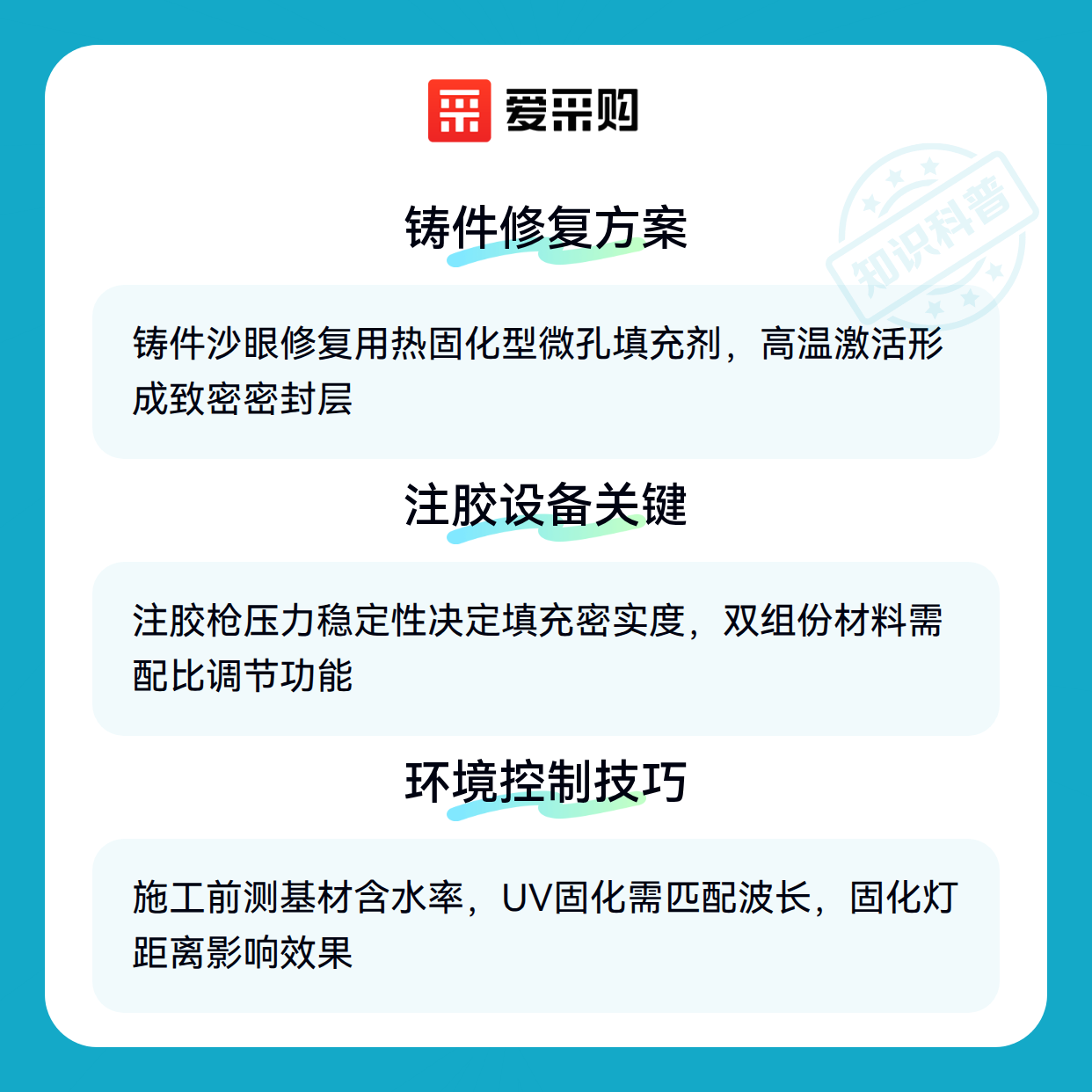 爱采购

铸件修复方案

铸件沙眼修复用热固化型微孔填充剂，高温激活形成致密密封层

注胶设备关键

注胶枪压力稳定性决定填充密实度，双组份材料需配比调节功能

环境控制技巧

施工前测基材含水率，UV固化需匹配波长，固化灯距离影响效果

知识科普